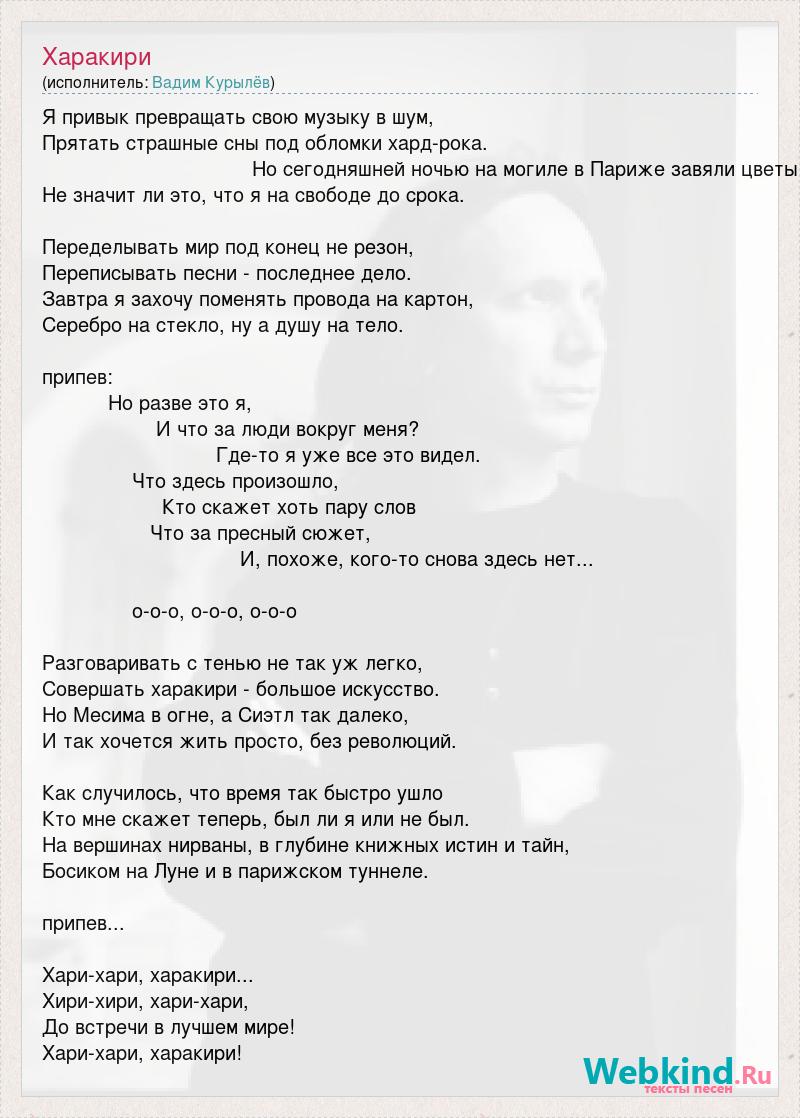 Харакири
(исполнитель: Вадим Курылёв)

Я привык превращать свою музыку в шум,
Прятать страшные сны под обломки хард-рока.
Но сегодняшней ночью на могиле в Париже завяли цветы
Не значит ли это, что я на свободе до срока.

Переделывать мир под конец не резон,
Переписывать песни - последнее дело.
Завтра я захочу поменять провода на картон,
Серебро на стекло, ну а душу на тело.

припев:
Но разве это я,
И что за люди вокруг меня?
Где-то я уже все это видел.
Что здесь произошло,
Кто скажет хоть пару слов
Что за пресный сюжет,
И, похоже, кого-то снова здесь нет...

о-о-о, о-о-о, о-о-о

Разговаривать с тенью не так уж легко,
Совершать харакири - большое искусство.
Но Месима в огне, а Сиэтл так далеко,
И так хочется жить просто, без революций.

Как случилось, что время так быстро ушло
Кто мне скажет теперь, был ли я или не был.
На вершинах нирваны, в глубине книжных истин и тайн,
Босиком на Луне и в парижском туннеле.

припев...

Хари-хари, харакири...
Хири-хири, хари-хари,
До встречи в лучшем мире!
Хари-хари, харакири!

Webkind.Ru
тексты песен